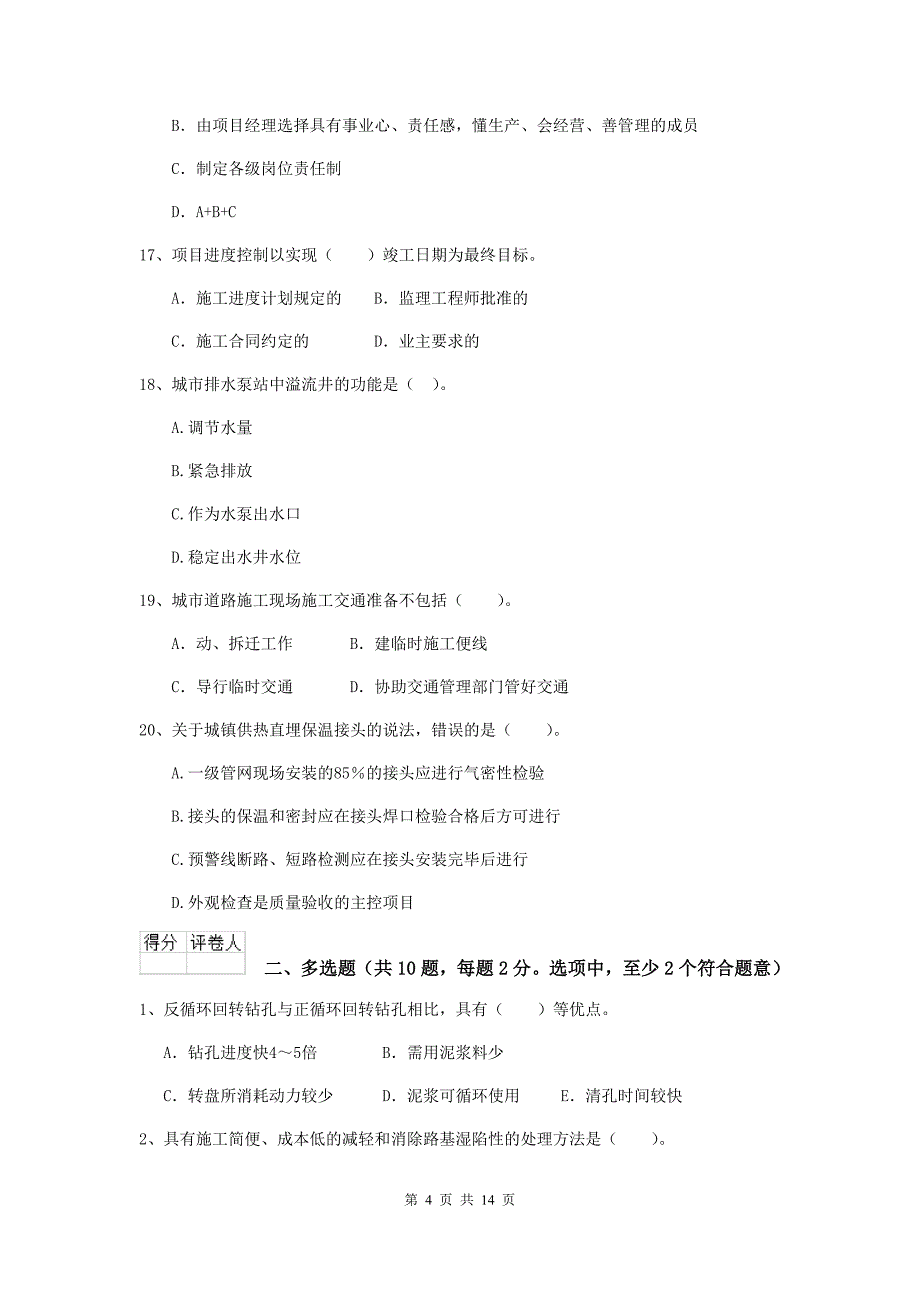 B. 由项目经理选择具有事业心、责任感，懂生产、会经营、善管理的成员

C. 制定各级岗位责任制

D. A+B+C

17、项目进度控制以实现（　　）竣工日期为最终目标。

A. 施工进度计划规定的　　B. 监理工程师批准的

C. 施工合同约定的　　D. 业主要求的

18、城市排水泵站中溢流井的功能是（　）。

A.调节水量

B.紧急排放

C.作为水泵出水口

D.稳定出水井水位

19、城市道路施工现场施工交通准备不包括（　　）。

A. 动、拆迁工作　　B. 建临时施工便线

C. 导行临时交通　　D. 协助交通管理部门管好交通

20、关于城镇供热直埋保温接头的说法，错误的是（　　）。

A.一级管网现场安装的85%的接头应进行气密性检验

B.接头的保温和密封应在接头焊口检验合格后方可进行

C.预警线断路、短路检测应在接头安装完毕后进行

D.外观检查是质量验收的主控项目

| 得分 | 评卷人 |
|---|---|
| | |

二、多选题（共10题，每题2分。选项中，至少2个符合题意）

1、反循环回转钻孔与正循环回转钻孔相比，具有（　　）等优点。

A. 钻孔进度快4～5倍　　B. 需用泥浆料少

C. 转盘所消耗动力较少　　D. 泥浆可循环使用　　E. 清孔时间较快

2、具有施工简便、成本低的减轻和消除路基湿陷性的处理方法是（　　）。

第 4 页 共 14 页